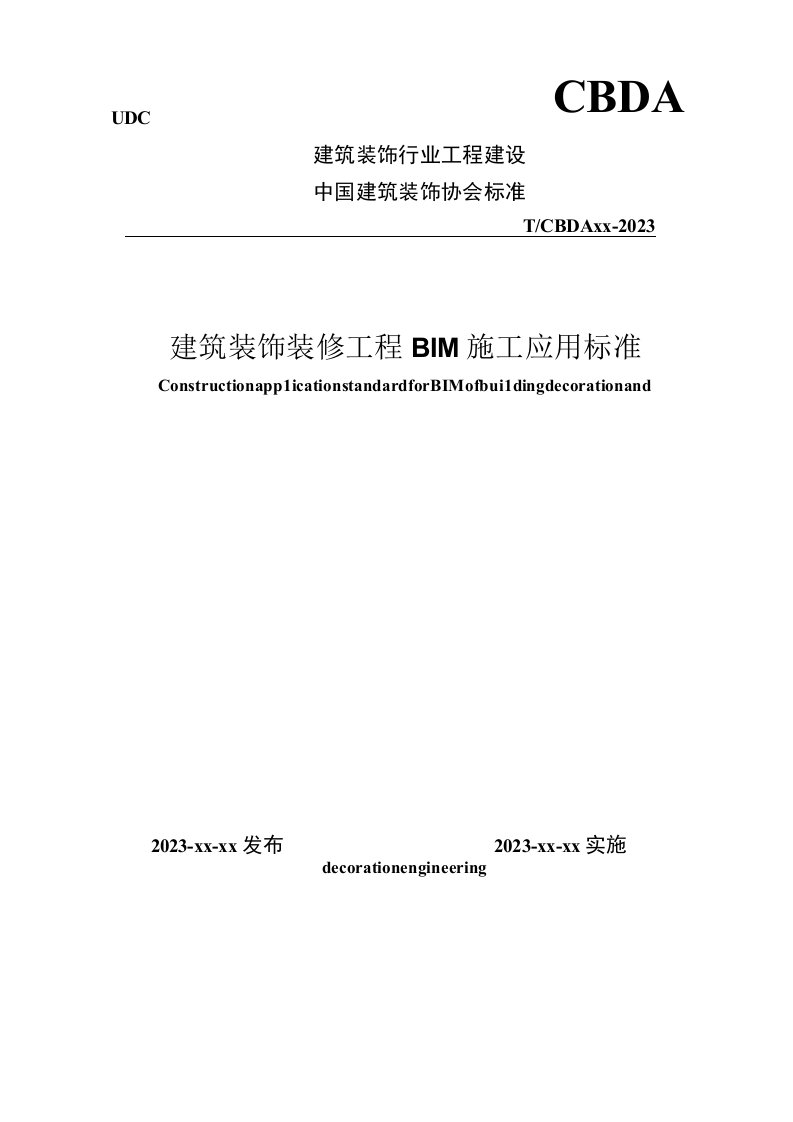 UDC

CBDA

建筑装饰行业工程建设

中国建筑装饰协会标准

T/CBDAxx-2023

建筑装饰装修工程 BIM 施工应用标准

Constructionapp1icationstandardforBIMofbui1dingdecorationand

2023-xx-xx 发布

2023-xx-xx 实施

decorationengineering